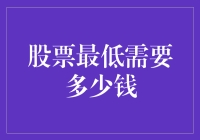 股票最低需要多少钱